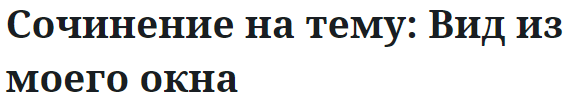 Сочинение на тему: Вид из моего окна